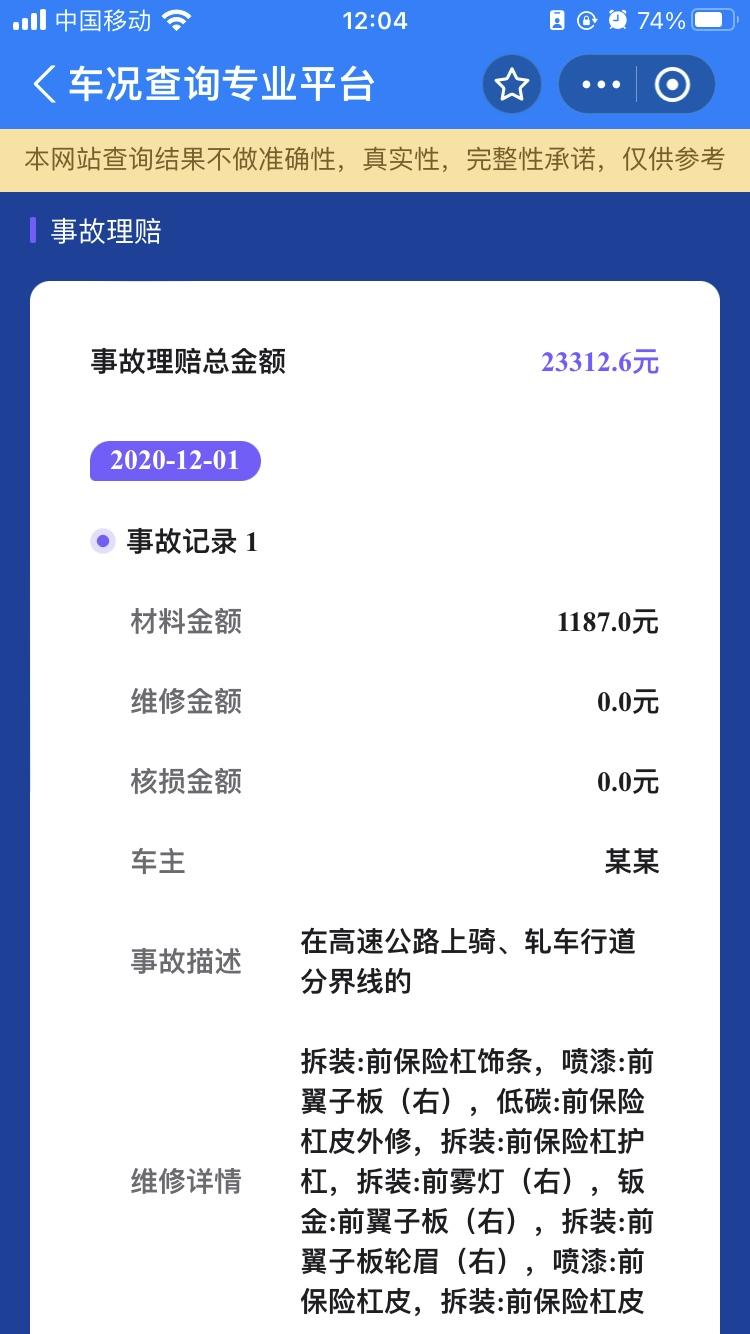 中国移动 12:04 74%

车况查询专业平台

本网站查询结果不做准确性，真实性，完整性承诺，仅供参考

事故理赔

事故理赔总金额 23312.6元

2020-12-01

事故记录 1

材料金额 1187.0元

维修金额 0.0元

核损金额 0.0元

车主 某某

事故描述 在高速公路上骑、轧车行道分界线的

维修详情 拆装:前保险杠饰条，喷漆:前翼子板（右），低碳:前保险杠皮外修，拆装:前保险杠护杠，拆装:前雾灯（右），钣金:前翼子板（右），拆装:前翼子板轮眉（右），喷漆:前保险杠皮，拆装:前保险杠皮